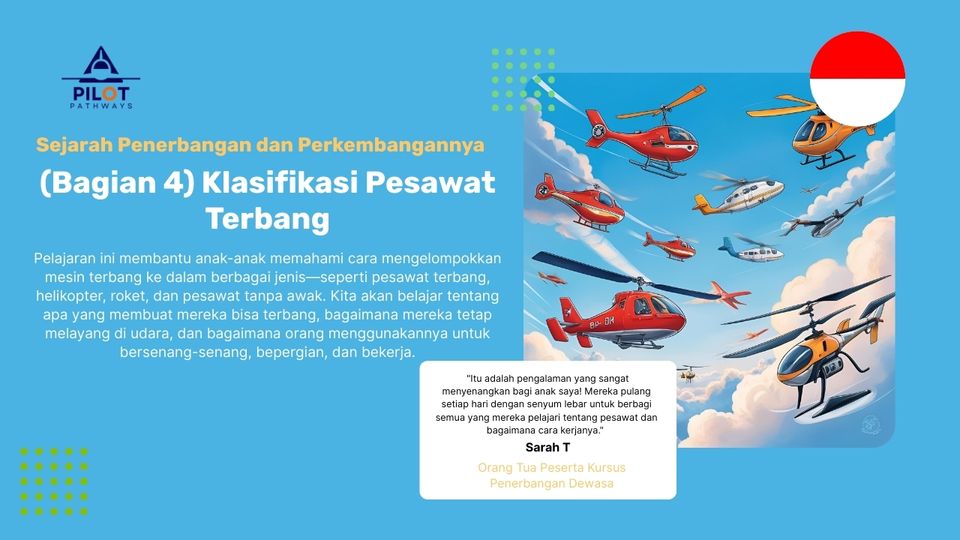 PILOT
PATHWAYS

Sejarah Penerbangan dan Perkembangannya

(Bagian 4) Klasifikasi Pesawat Terbang

Pelajaran ini membantu anak-anak memahami cara mengelompokkan mesin terbang ke dalam berbagai jenis—seperti pesawat terbang, helikopter, roket, dan pesawat tanpa awak. Kita akan belajar tentang apa yang membuat mereka bisa terbang, bagaimana mereka tetap melayang di udara, dan bagaimana orang menggunakannya untuk bersenang-senang, bepergian, dan bekerja.

"Itu adalah pengalaman yang sangat menyenangkan bagi anak saya! Mereka pulang setiap hari dengan senyum lebar untuk berbagi semua yang mereka pelajari tentang pesawat dan bagaimana cara kerjanya."

Sarah T

Orang Tua Peserta Kursus Penerbangan Dewasa